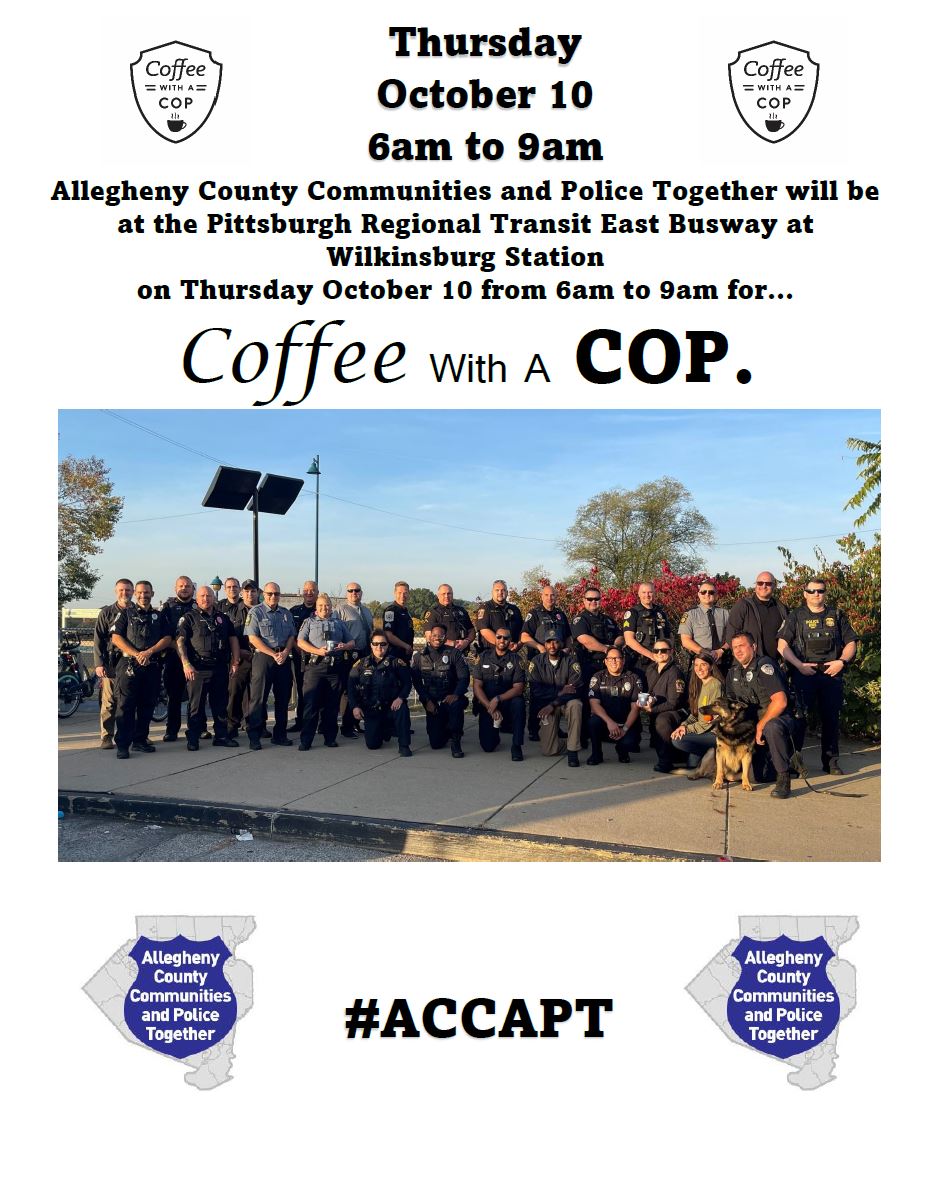 Coffee WITH A COP

Thursday
October 10
6am to 9am

Coffee WITH A COP

Allegheny County Communities and Police Together will be at the Pittsburgh Regional Transit East Busway at Wilkinsburg Station on Thursday October 10 from 6am to 9am for...

Coffee With A COP.

Allegheny County Communities and Police Together

#ACCAPT

Allegheny County Communities and Police Together